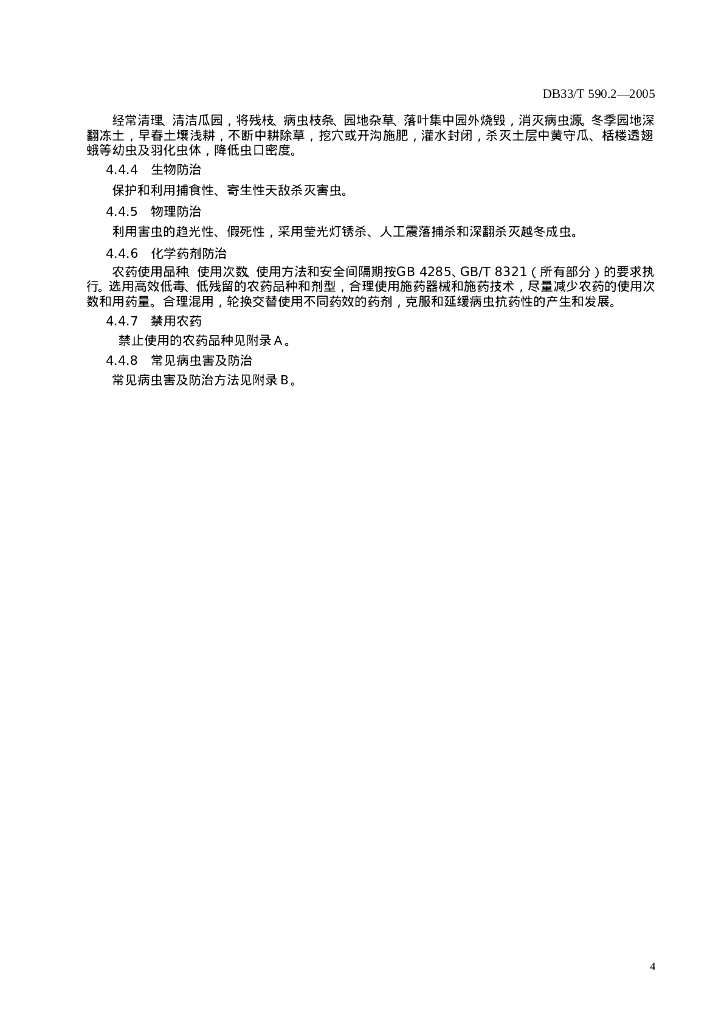 DB33/T 590.2—2005

经常清理、清洁瓜园，将残枝、病虫枝条、园地杂草、落叶集中园外烧毁，消灭病虫源。冬季园地深翻冻土，早春土壤浅耕，不断中耕除草，挖穴或开沟施肥，灌水封闭，杀灭土层中黄守瓜、栝楼透翅蛾等幼虫及羽化虫体，降低虫口密度。

4.4.4 生物防治

保护和利用捕食性、寄生性天敌杀灭害虫。

4.4.5 物理防治

利用害虫的趋光性、假死性，采用莹光灯锈杀、人工震落捕杀和深翻杀灭越冬成虫。

4.4.6 化学药剂防治

农药使用品种、使用次数、使用方法和安全间隔期按GB 4285、GB/T 8321（所有部分）的要求执行。选用高效低毒、低残留的农药品种和剂型，合理使用施药器械和施药技术，尽量减少农药的使用次数和用药量。合理混用，轮换交替使用不同药效的药剂，克服和延缓病虫抗药性的产生和发展。

4.4.7 禁用农药

禁止使用的农药品种见附录A。

4.4.8 常见病虫害及防治

常见病虫害及防治方法见附录B。

4